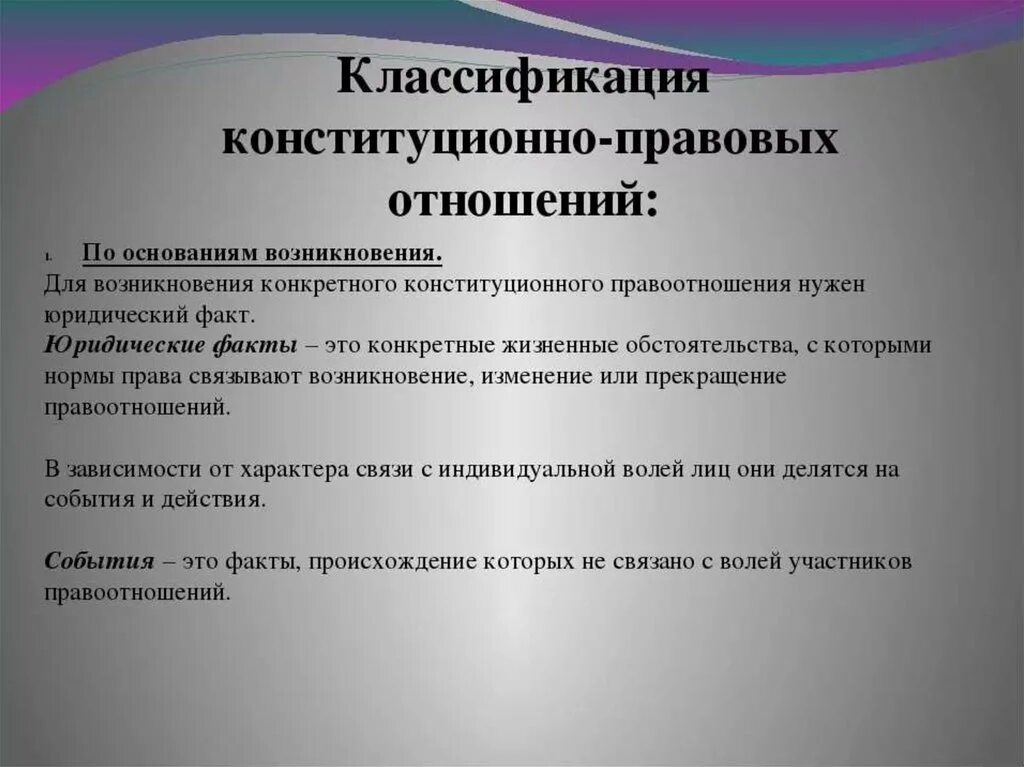 Классификация конституционно-правовых отношений:

1. По основаниям возникновения.

Для возникновения конкретного конституционного правоотношения нужен юридический факт.

Юридические факты – это конкретные жизненные обстоятельства, с которыми нормы права связывают возникновение, изменение или прекращение правоотношений.

В зависимости от характера связи с индивидуальной волей лиц они делятся на события и действия.

События – это факты, происхождение которых не связано с волей участников правоотношений.